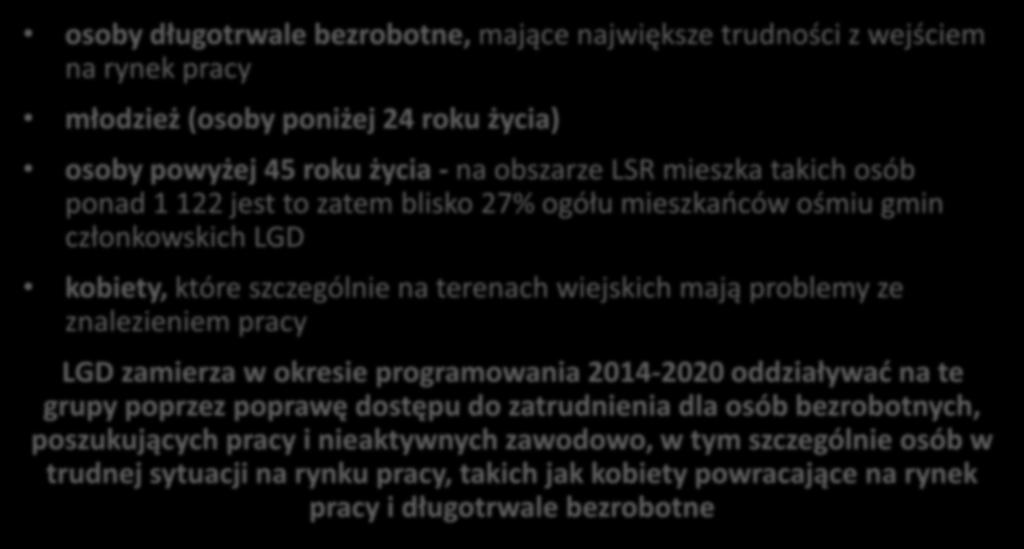 • osoby długotrwale bezrobotne, mające największe trudności z wejściem na rynek pracy

• młodzież (osoby poniżej 24 roku życia)

• osoby powyżej 45 roku życia - na obszarze LSR mieszka takich osób ponad 1 122 jest to zatem blisko 27% ogółu mieszkańców ośmiu gmin członkowskich LGD

• kobiety, które szczególnie na terenach wiejskich mają problemy ze znalezieniem pracy

LGD zamierza w okresie programowania 2014-2020 oddziaływać na te grupy poprzez poprawę dostępu do zatrudnienia dla osób bezrobotnych, poszukujących pracy i nieaktywnych zawodowo, w tym szczególnie osób w trudnej sytuacji na rynku pracy, takich jak kobiety powracające na rynek pracy i długotrwale bezrobotne